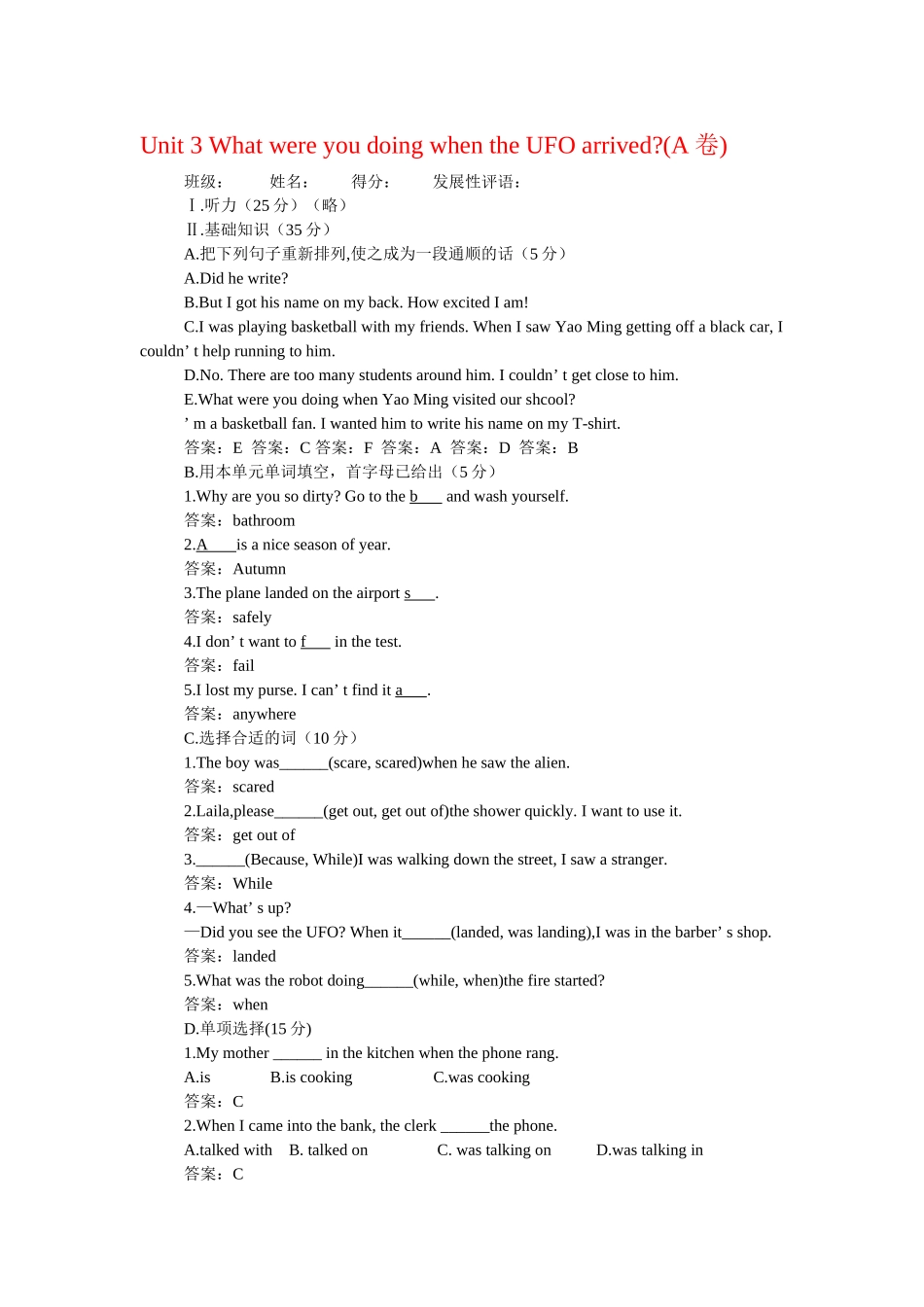 Unit 3 What were you doing when the UFO arrived?(A 卷)

班级：　　姓名：　　得分：　　发展性评语：

Ⅰ.听力（25 分）（略）

Ⅱ.基础知识（35 分）

A.把下列句子重新排列,使之成为一段通顺的话（5 分）

A.Did he write?

B.But I got his name on my back. How excited I am!

C.I was playing basketball with my friends. When I saw Yao Ming getting off a black car, I couldn’ t help running to him.

D.No. There are too many students around him. I couldn’ t get close to him.

E.What were you doing when Yao Ming visited our shcool?

’ m a basketball fan. I wanted him to write his name on my T-shirt.

答案：E 答案：C 答案：F 答案：A 答案：D 答案：B

B.用本单元单词填空，首字母已给出（5 分）

1.Why are you so dirty? Go to the b___ and wash yourself.

答案：bathroom

2.A____is a nice season of year.

答案：Autumn

3.The plane landed on the airport s___.

答案：safely

4.I don’ t want to f___ in the test.

答案：fail

5.I lost my purse. I can’ t find it a___.

答案：anywhere

C.选择合适的词（10 分）

1.The boy was______(scare, scared)when he saw the alien.

答案：scared

2.Laila,please______(get out, get out of)the shower quickly. I want to use it.

答案：get out of

3.______(Because, While)I was walking down the street, I saw a stranger.

答案：While

4.—What’ s up?

—Did you see the UFO? When it______(landed, was landing),I was in the barber’ s shop.

答案：landed

5.What was the robot doing______(while, when)the fire started?

答案：when

D.单项选择(15 分)

1.My mother ______ in the kitchen when the phone rang.

A.is　B.is cooking　C.was cooking

答案：C

2.When I came into the bank, the clerk ______the phone.

A.talked with　B. talked on　C. was talking on　D.was talking in

答案：C